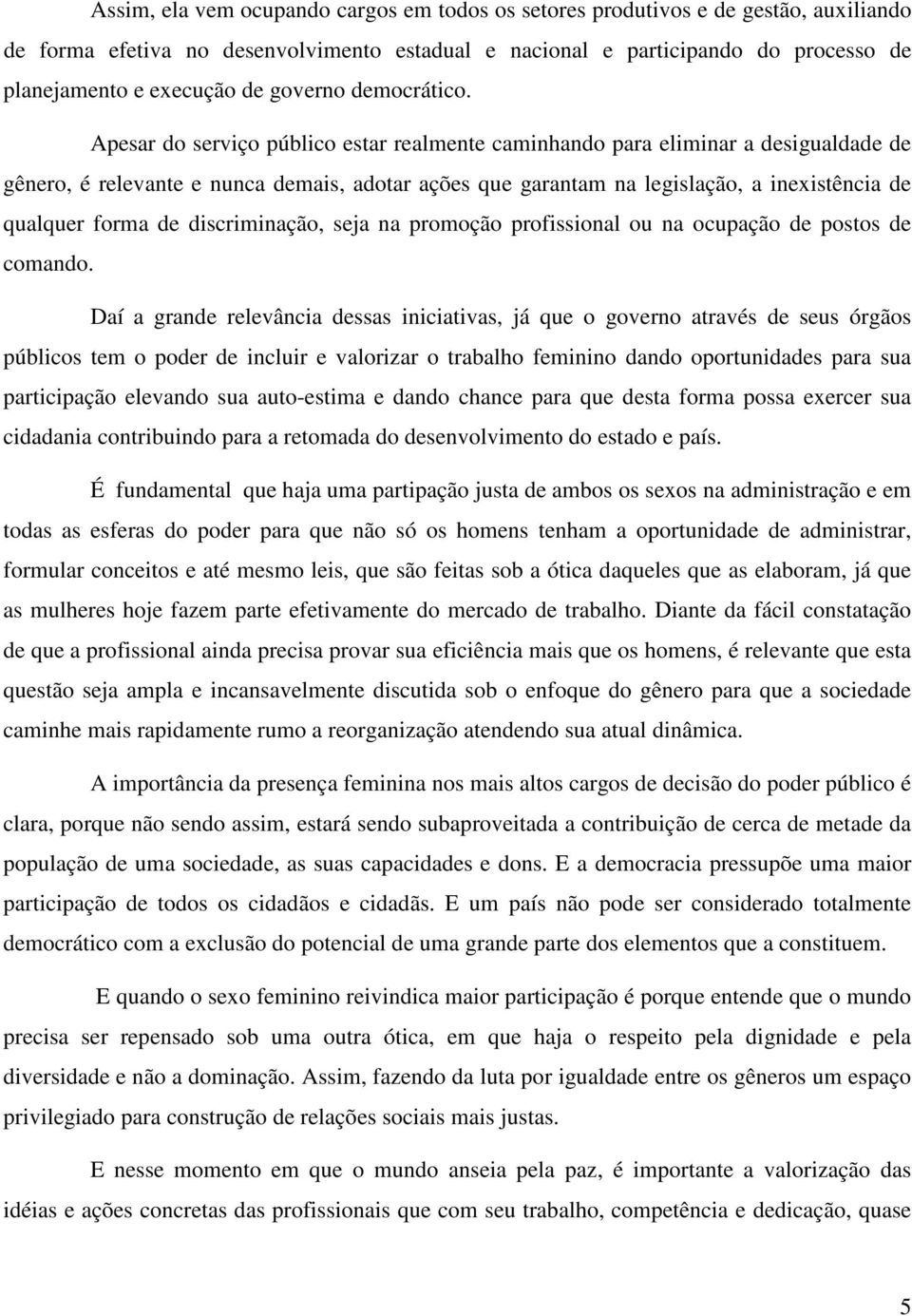 Assim, ela vem ocupando cargos em todos os setores produtivos e de gestão, auxiliando de forma efetiva no desenvolvimento estadual e nacional e participando do processo de planejamento e execução de governo democrático.

Apesar do serviço público estar realmente caminhando para eliminar a desigualdade de gênero, é relevante e nunca demais, adotar ações que garantam na legislação, a inexistência de qualquer forma de discriminação, seja na promoção profissional ou na ocupação de postos de comando.

Daí a grande relevância dessas iniciativas, já que o governo através de seus órgãos públicos tem o poder de incluir e valorizar o trabalho feminino dando oportunidades para sua participação elevando sua auto-estima e dando chance para que desta forma possa exercer sua cidadania contribuindo para a retomada do desenvolvimento do estado e país.

É fundamental que haja uma partipação justa de ambos os sexos na administração e em todas as esferas do poder para que não só os homens tenham a oportunidade de administrar, formular conceitos e até mesmo leis, que são feitas sob a ótica daqueles que as elaboram, já que as mulheres hoje fazem parte efetivamente do mercado de trabalho. Diante da fácil constatação de que a profissional ainda precisa provar sua eficiência mais que os homens, é relevante que esta questão seja ampla e incansavelmente discutida sob o enfoque do gênero para que a sociedade caminhe mais rapidamente rumo a reorganização atendendo sua atual dinâmica.

A importância da presença feminina nos mais altos cargos de decisão do poder público é clara, porque não sendo assim, estará sendo subaproveitada a contribuição de cerca de metade da população de uma sociedade, as suas capacidades e dons. E a democracia pressupõe uma maior participação de todos os cidadãos e cidadãs. E um país não pode ser considerado totalmente democrático com a exclusão do potencial de uma grande parte dos elementos que a constituem.

E quando o sexo feminino reivindica maior participação é porque entende que o mundo precisa ser repensado sob uma outra ótica, em que haja o respeito pela dignidade e pela diversidade e não a dominação. Assim, fazendo da luta por igualdade entre os gêneros um espaço privilegiado para construção de relações sociais mais justas.

E nesse momento em que o mundo anseia pela paz, é importante a valorização das idéias e ações concretas das profissionais que com seu trabalho, competência e dedicação, quase

5